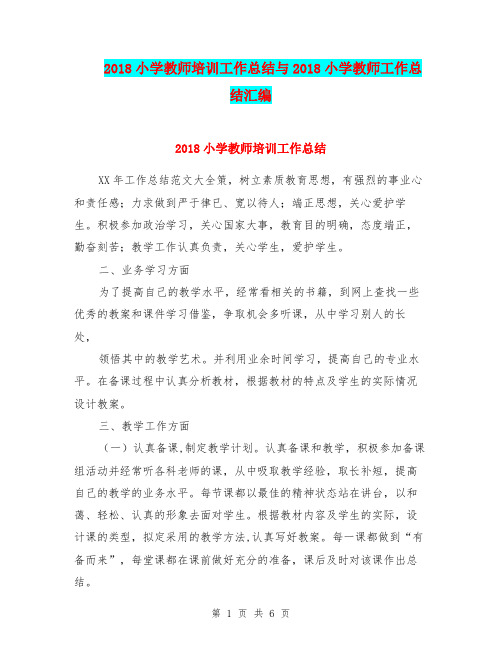 2018 小学教师培训工作总结与 2018 小学教师工作总结汇编

2018 小学教师培训工作总结

XX 年工作总结范文大全策，树立素质教育思想，有强烈的事业心和责任感；力求做到严于律已、宽以待人；端正思想，关心爱护学生。积极参加政治学习，关心国家大事，教育目的明确，态度端正，勤奋刻苦；教学工作认真负责，关心学生，爱护学生。

二、业务学习方面

为了提高自己的教学水平，经常看相关的书籍，到网上查找一些优秀的教案和课件学习借鉴，争取机会多听课，从中学习别人的长处，

领悟其中的教学艺术。并利用业余时间学习，提高自己的专业水平。在备课过程中认真分析教材，根据教材的特点及学生的实际情况设计教案。

三、教学工作方面

（一）认真备课,制定教学计划。认真备课和教学，积极参加备课组活动并经常听各科老师的课，从中吸取教学经验，取长补短，提高自己的教学的业务水平。每节课都以最佳的精神状态站在讲台，以和蔼、轻松、认真的形象去面对学生。根据教材内容及学生的实际，设计课的类型，拟定采用的教学方法,认真写好教案。每一课都做到“有备而来”，每堂课都在课前做好充分的准备，课后及时对该课作出总结。

第 1 页 共 6 页